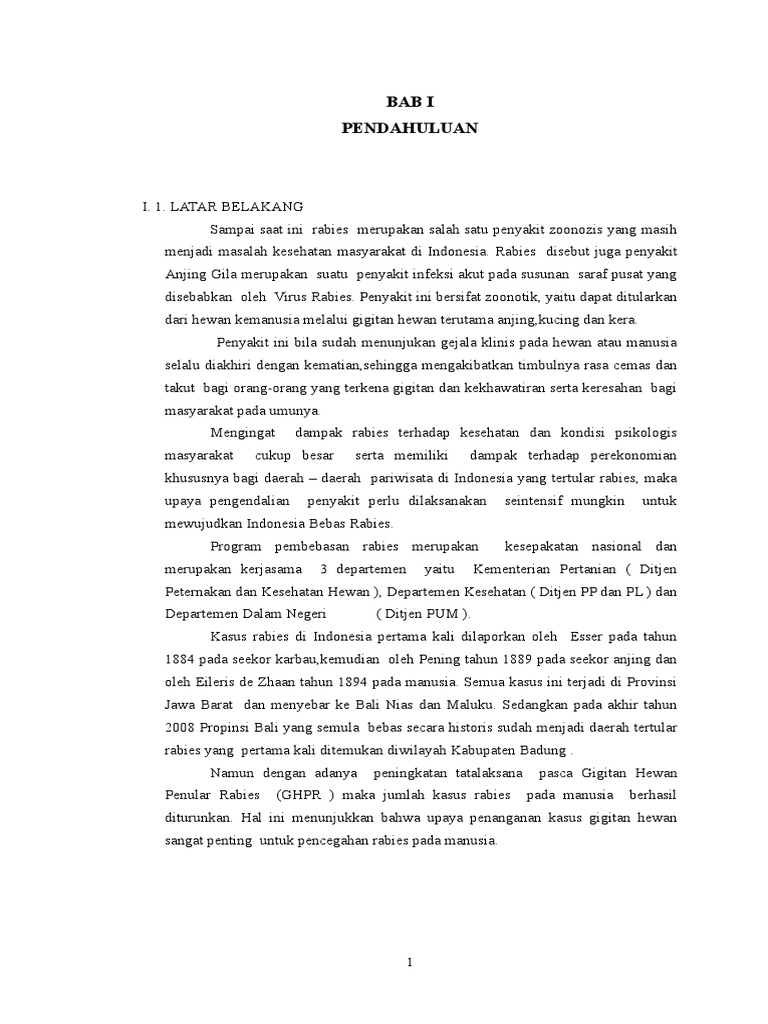 BAB I
PENDAHULUAN

I. 1. LATAR BELAKANG

Sampai saat ini rabies merupakan salah satu penyakit zoonozis yang masih menjadi masalah kesehatan masyarakat di Indonesia. Rabies disebut juga penyakit Anjing Gila merupakan suatu penyakit infeksi akut pada susunan saraf pusat yang disebabkan oleh Virus Rabies. Penyakit ini bersifat zoonotik, yaitu dapat ditularkan dari hewan kemanusia melalui gigitan hewan terutama anjing,kucing dan kera.

Penyakit ini bila sudah menunjukan gejala klinis pada hewan atau manusia selalu diakhiri dengan kematian,sehingga mengakibatkan timbulnya rasa cemas dan takut bagi orang-orang yang terkena gigitan dan kekhawatiran serta keresahan bagi masyarakat pada umunya.

Mengingat dampak rabies terhadap kesehatan dan kondisi psikologis masyarakat cukup besar serta memiliki dampak terhadap perekonomian khususnya bagi daerah – daerah pariwisata di Indonesia yang tertular rabies, maka upaya pengendalian penyakit perlu dilaksanakan seintensif mungkin untuk mewujudkan Indonesia Bebas Rabies.

Program pembebasan rabies merupakan kesepakatan nasional dan merupakan kerjasama 3 departemen yaitu Kementerian Pertanian ( Ditjen Peternakan dan Kesehatan Hewan ), Departemen Kesehatan ( Ditjen PP dan PL ) dan Departemen Dalam Negeri ( Ditjen PUM ).

Kasus rabies di Indonesia pertama kali dilaporkan oleh Esser pada tahun 1884 pada seekor karbau,kemudian oleh Pening tahun 1889 pada seekor anjing dan oleh Eileris de Zhaan tahun 1894 pada manusia. Semua kasus ini terjadi di Provinsi Jawa Barat dan menyebar ke Bali Nias dan Maluku. Sedangkan pada akhir tahun 2008 Propinsi Bali yang semula bebas secara historis sudah menjadi daerah tertular rabies yang pertama kali ditemukan diwilayah Kabupaten Badung .

Namun dengan adanya peningkatan tatalaksana pasca Gigitan Hewan Penular Rabies (GHPR ) maka jumlah kasus rabies pada manusia berhasil diturunkan. Hal ini menunjukkan bahwa upaya penanganan kasus gigitan hewan sangat penting untuk pencegahan rabies pada manusia.

1